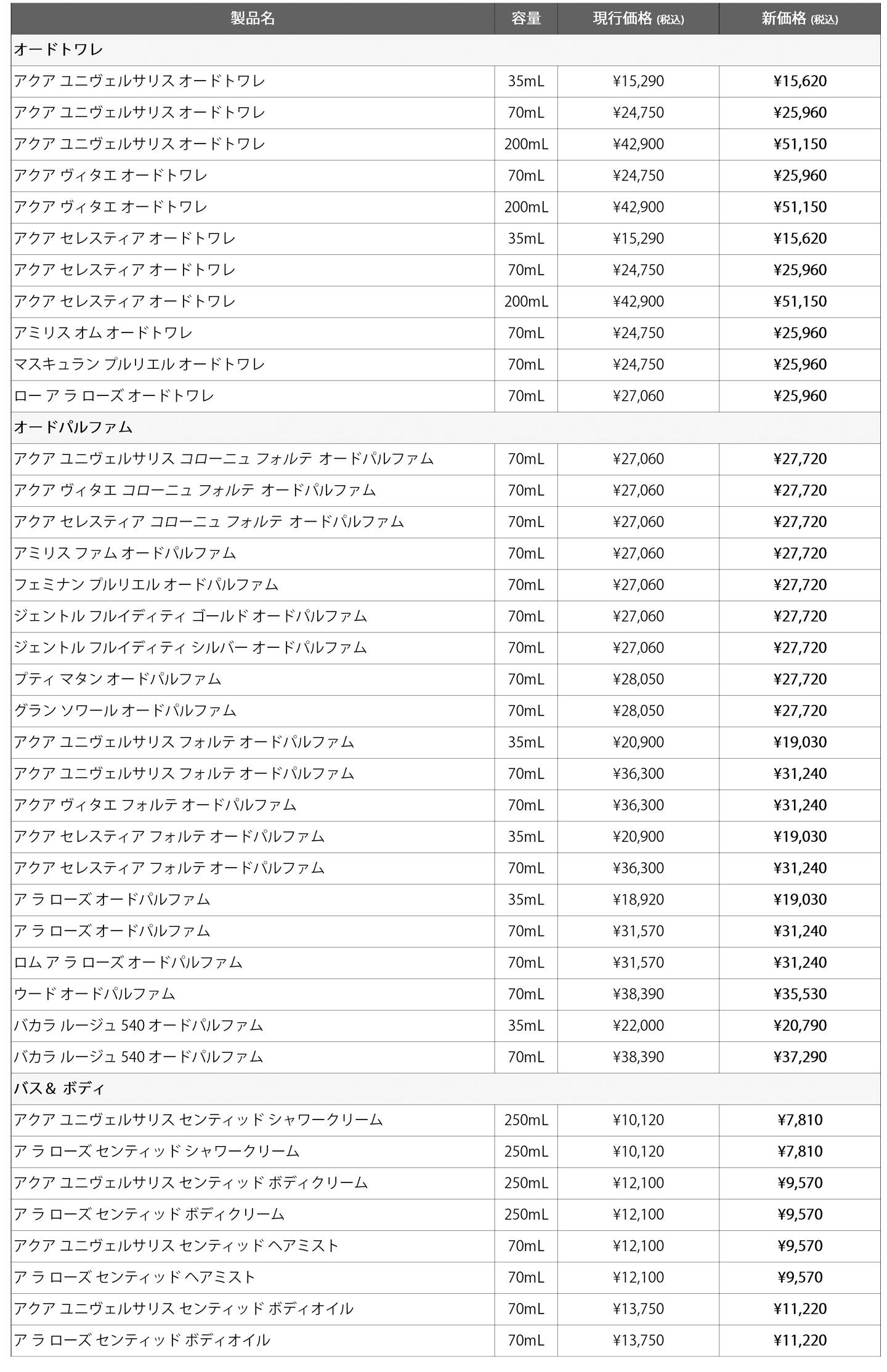 | 製品名 | 容量 | 現行価格 (税込) | 新価格 (税込) |
|---|---|---|---|
| オードトワレ | | | |
| アクア ユニヴェルサリス オードトワレ | 35mL | ¥15,290 | ¥15,620 |
| アクア ユニヴェルサリス オードトワレ | 70mL | ¥24,750 | ¥25,960 |
| アクア ユニヴェルサリス オードトワレ | 200mL | ¥42,900 | ¥51,150 |
| アクア ヴィタエ オードトワレ | 70mL | ¥24,750 | ¥25,960 |
| アクア ヴィタエ オードトワレ | 200mL | ¥42,900 | ¥51,150 |
| アクア セレスティア オードトワレ | 35mL | ¥15,290 | ¥15,620 |
| アクア セレスティア オードトワレ | 70mL | ¥24,750 | ¥25,960 |
| アクア セレスティア オードトワレ | 200mL | ¥42,900 | ¥51,150 |
| アミリス オム オードトワレ | 70mL | ¥24,750 | ¥25,960 |
| マスキュラン プルリエル オードトワレ | 70mL | ¥24,750 | ¥25,960 |
| ロー ア ラ ローズ オードトワレ | 70mL | ¥27,060 | ¥25,960 |
| オードパルファム | | | |
| アクア ユニヴェルサリス コローニュ フォルテ オードパルファム | 70mL | ¥27,060 | ¥27,720 |
| アクア ヴィタエ コローニュ フォルテ オードパルファム | 70mL | ¥27,060 | ¥27,720 |
| アクア セレスティア コローニュ フォルテ オードパルファム | 70mL | ¥27,060 | ¥27,720 |
| アミリス ファム オードパルファム | 70mL | ¥27,060 | ¥27,720 |
| フェミナン プルリエル オードパルファム | 70mL | ¥27,060 | ¥27,720 |
| ジェントル フルイディティ ゴールド オードパルファム | 70mL | ¥27,060 | ¥27,720 |
| ジェントル フルイディティ シルバー オードパルファム | 70mL | ¥27,060 | ¥27,720 |
| プティ マタン オードパルファム | 70mL | ¥28,050 | ¥27,720 |
| グラン ソワール オードパルファム | 70mL | ¥28,050 | ¥27,720 |
| アクア ユニヴェルサリス フォルテ オードパルファム | 35mL | ¥20,900 | ¥19,030 |
| アクア ユニヴェルサリス フォルテ オードパルファム | 70mL | ¥36,300 | ¥31,240 |
| アクア ヴィタエ フォルテ オードパルファム | 70mL | ¥36,300 | ¥31,240 |
| アクア セレスティア フォルテ オードパルファム | 35mL | ¥20,900 | ¥19,030 |
| アクア セレスティア フォルテ オードパルファム | 70mL | ¥36,300 | ¥31,240 |
| ア ラ ローズ オードパルファム | 35mL | ¥18,920 | ¥19,030 |
| ア ラ ローズ オードパルファム | 70mL | ¥31,570 | ¥31,240 |
| ロム ア ラ ローズ オードパルファム | 70mL | ¥31,570 | ¥31,240 |
| ウード オードパルファム | 70mL | ¥38,390 | ¥35,530 |
| バカラ ルージュ 540 オードパルファム | 35mL | ¥22,000 | ¥20,790 |
| バカラ ルージュ 540 オードパルファム | 70mL | ¥38,390 | ¥37,290 |
| バス＆ ボディ | | | |
| アクア ユニヴェルサリス センティッド シャワークリーム | 250mL | ¥10,120 | ¥7,810 |
| ア ラ ローズ センティッド シャワークリーム | 250mL | ¥10,120 | ¥7,810 |
| アクア ユニヴェルサリス センティッド ボディクリーム | 250mL | ¥12,100 | ¥9,570 |
| ア ラ ローズ センティッド ボディクリーム | 250mL | ¥12,100 | ¥9,570 |
| アクア ユニヴェルサリス センティッド ヘアミスト | 70mL | ¥12,100 | ¥9,570 |
| ア ラ ローズ センティッド ヘアミスト | 70mL | ¥12,100 | ¥9,570 |
| アクア ユニヴェルサリス センティッド ボディオイル | 70mL | ¥13,750 | ¥11,220 |
| ア ラ ローズ センティッド ボディオイル | 70mL | ¥13,750 | ¥11,220 |